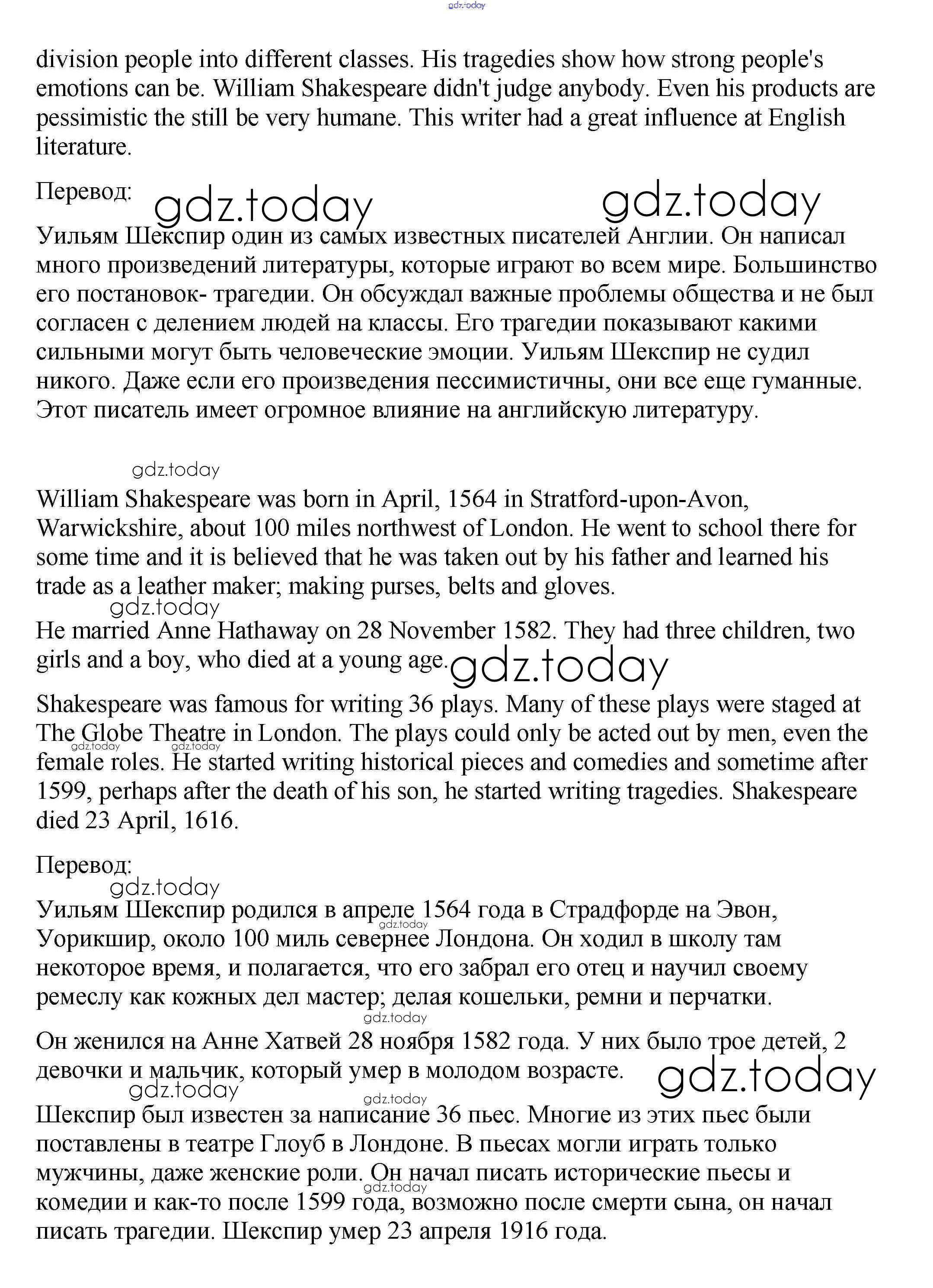 gdz.today

division people into different classes. His tragedies show how strong people's emotions can be. William Shakespeare didn't judge anybody. Even his products are pessimistic the still be very humane. This writer had a great influence at English literature.

Перевод: gdz.today gdz.today

Уильям Шекспир один из самых известных писателей Англии. Он написал много произведений литературы, которые играют во всем мире. Большинство его постановок- трагедии. Он обсуждал важные проблемы общества и не был согласен с делением людей на классы. Его трагедии показывают какими сильными могут быть человеческие эмоции. Уильям Шекспир не судил никого. Даже если его произведения пессимистичны, они все еще гуманные. Этот писатель имеет огромное влияние на английскую литературу.

gdz.today

William Shakespeare was born in April, 1564 in Stratford-upon-Avon, Warwickshire, about 100 miles northwest of London. He went to school there for some time and it is believed that he was taken out by his father and learned his trade as a leather maker; making purses, belts and gloves.

gdz.today

He married Anne Hathaway on 28 November 1582. They had three children, two girls and a boy, who died at a young age. gdz.today

Shakespeare was famous for writing 36 plays. Many of these plays were staged at The Globe Theatre in London. The plays could only be acted out by men, even the female roles. He started writing historical pieces and comedies and sometime after 1599, perhaps after the death of his son, he started writing tragedies. Shakespeare died 23 April, 1616.

gdz.today gdz.today

Перевод:

gdz.today

Уильям Шекспир родился в апреле 1564 года в Страдфорде на Эвон, Уорикшир, около 100 миль севернее Лондона. Он ходил в школу там некоторое время, и полагается, что его забрал его отец и научил своему ремеслу как кожных дел мастер; делая кошельки, ремни и перчатки.

gdz.today gdz.today

Он женился на Анне Хатвей 28 ноября 1582 года. У них было трое детей, 2 девочки и мальчик, который умер в молодом возрасте. gdz.today

gdz.today gdz.today

Шекспир был известен за написание 36 пьес. Многие из этих пьес были поставлены в театре Глоуб в Лондоне. В пьесах могли играть только мужчины, даже женские роли. Он начал писать исторические пьесы и комедии и как-то после 1599 года, возможно после смерти сына, он начал писать трагедии. Шекспир умер 23 апреля 1916 года.

gdz.today